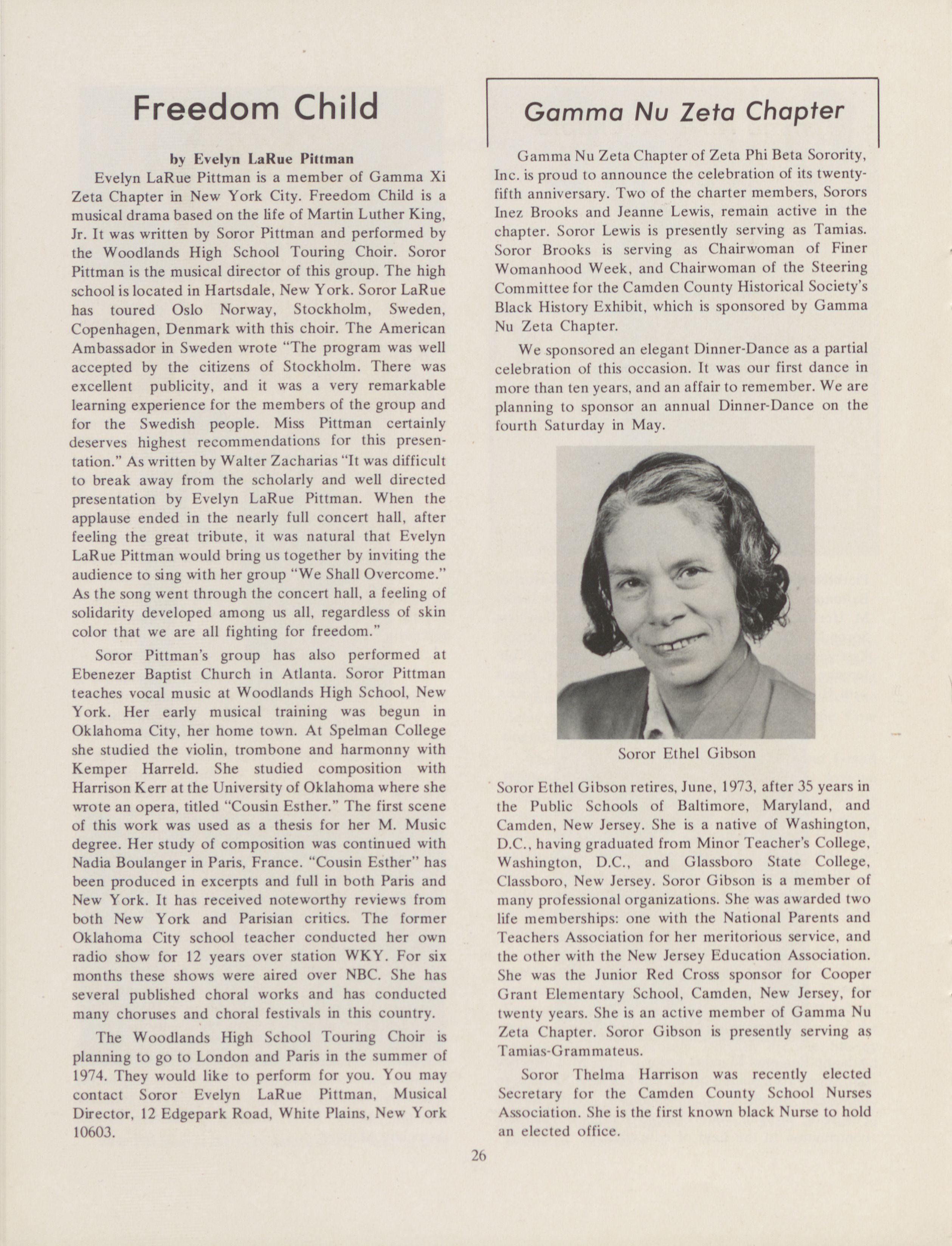 Freedom Child

by Evelyn LaRue Pittman

Evelyn LaRue Pittman is a member of Gamma Xi Zeta Chapter in New York City. Freedom Child is a musical drama based on the life of Martin Luther King, Jr. It was written by Soror Pittman and performed by the Woodlands High School Touring Choir. Soror Pittman is the musical director of this group. The high school is located in Hartsdale, New York. Soror LaRue has toured Oslo Norway, Stockholm, Sweden, Copenhagen, Denmark with this choir. The American Ambassador in Sweden wrote "The program was well accepted by the citizens of Stockholm. There was excellent publicity, and it was a very remarkable learning experience for the members of the group and for the Swedish people. Miss Pittman certainly deserves highest recommendations for this presentation." As written by Walter Zacharias "It was difficult to break away from the scholarly and well directed presentation by Evelyn LaRue Pittman. When the applause ended in the nearly full concert hall, after feeling the great tribute, it was natural that Evelyn LaRue Pittman would bring us together by inviting the audience to sing with her group "We Shall Overcome." As the song went through the concert hall, a feeling of solidarity developed among us all, regardless of skin color that we are all fighting for freedom."

Soror Pittman's group has also performed at Ebenezer Baptist Church in Atlanta. Soror Pittman teaches vocal music at Woodlands High School, New York. Her early musical training was begun in Oklahoma City, her home town. At Spelman College she studied the violin, trombone and harmonny with Kemper Harreld. She studied composition with Harrison Kerr at the University of Oklahoma where she wrote an opera, titled "Cousin Esther." The first scene of this work was used as a thesis for her M. Music degree. Her study of composition was continued with Nadia Boulanger in Paris, France. "Cousin Esther" has been produced in excerpts and full in both Paris and New York. It has received noteworthy reviews from both New York and Parisian critics. The former Oklahoma City school teacher conducted her own radio show for 12 years over station WKY. For six months these shows were aired over NBC. She has several published choral works and has conducted many choruses and choral festivals in this country.

The Woodlands High School Touring Choir is planning to go to London and Paris in the summer of 1974. They would like to perform for you. You may contact Soror Evelyn LaRue Pittman, Musical Director, 12 Edgepark Road, White Plains, New York 10603.

Gamma Nu Zeta Chapter

Gamma Nu Zeta Chapter of Zeta Phi Beta Sorority, Inc. is proud to announce the celebration of its twenty-fifth anniversary. Two of the charter members, Sorors Inez Brooks and Jeanne Lewis, remain active in the chapter. Soror Lewis is presently serving as Tamias. Soror Brooks is serving as Chairwoman of Finer Womanhood Week, and Chairwoman of the Steering Committee for the Camden County Historical Society's Black History Exhibit, which is sponsored by Gamma Nu Zeta Chapter.

We sponsored an elegant Dinner-Dance as a partial celebration of this occasion. It was our first dance in more than ten years, and an affair to remember. We are planning to sponsor an annual Dinner-Dance on the fourth Saturday in May.

Soror Ethel Gibson

Soror Ethel Gibson retires, June, 1973, after 35 years in the Public Schools of Baltimore, Maryland, and Camden, New Jersey. She is a native of Washington, D.C., having graduated from Minor Teacher's College, Washington, D.C., and Glassboro State College, Classboro, New Jersey. Soror Gibson is a member of many professional organizations. She was awarded two life memberships: one with the National Parents and Teachers Association for her meritorious service, and the other with the New Jersey Education Association. She was the Junior Red Cross sponsor for Cooper Grant Elementary School, Camden, New Jersey, for twenty years. She is an active member of Gamma Nu Zeta Chapter. Soror Gibson is presently serving as Tamias-Grammateus.

Soror Thelma Harrison was recently elected Secretary for the Camden County School Nurses Association. She is the first known black Nurse to hold an elected office.

26